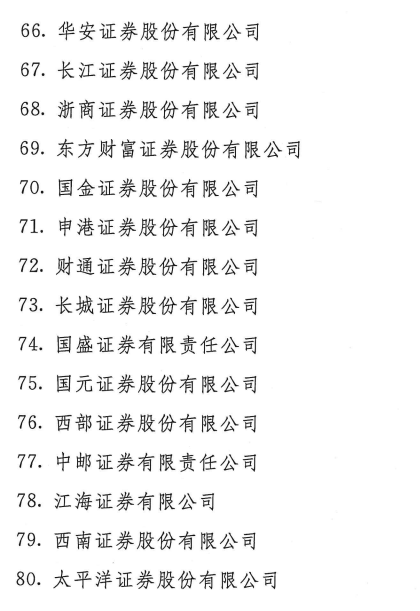 66. 华安证券股份有限公司

67. 长江证券股份有限公司

68. 浙商证券股份有限公司

69. 东方财富证券股份有限公司

70. 国金证券股份有限公司

71. 申港证券股份有限公司

72. 财通证券股份有限公司

73. 长城证券股份有限公司

74. 国盛证券有限责任公司

75. 国元证券股份有限公司

76. 西部证券股份有限公司

77. 中邮证券有限责任公司

78. 江海证券有限公司

79. 西南证券股份有限公司

80. 太平洋证券股份有限公司